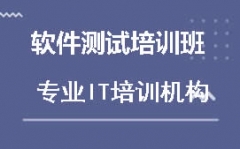 软件测试培训班

专业IT培训机构